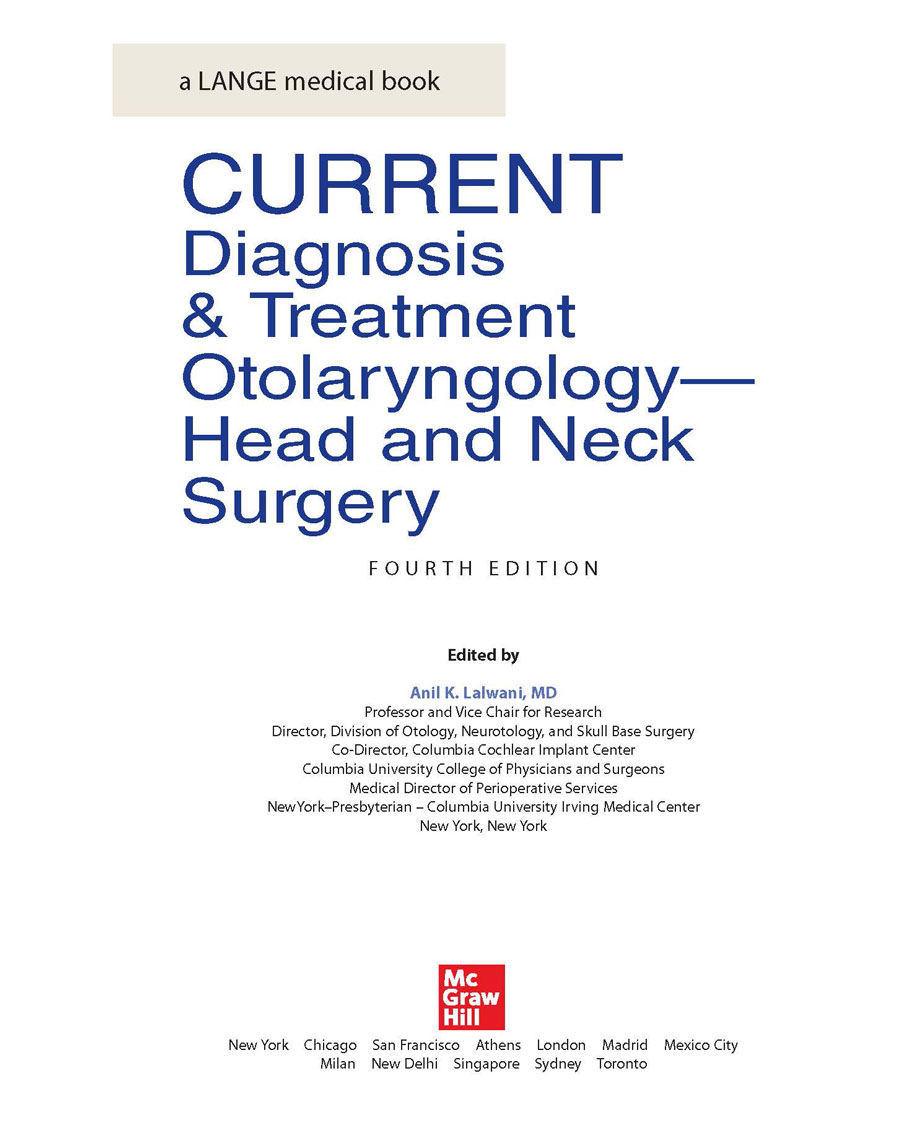 a LANGE medical book

CURRENT
Diagnosis
& Treatment
Otolaryngology—
Head and Neck
Surgery

FOURTH EDITION

Edited by

Anil K. Lalwani, MD
Professor and Vice Chair for Research
Director, Division of Otology, Neurotology, and Skull Base Surgery
Co-Director, Columbia Cochlear Implant Center
Columbia University College of Physicians and Surgeons
Medical Director of Perioperative Services
NewYork–Presbyterian – Columbia University Irving Medical Center
New York, New York

Mc
Graw
Hill

New York   Chicago   San Francisco   Athens   London   Madrid   Mexico City
Milan   New Delhi   Singapore   Sydney   Toronto